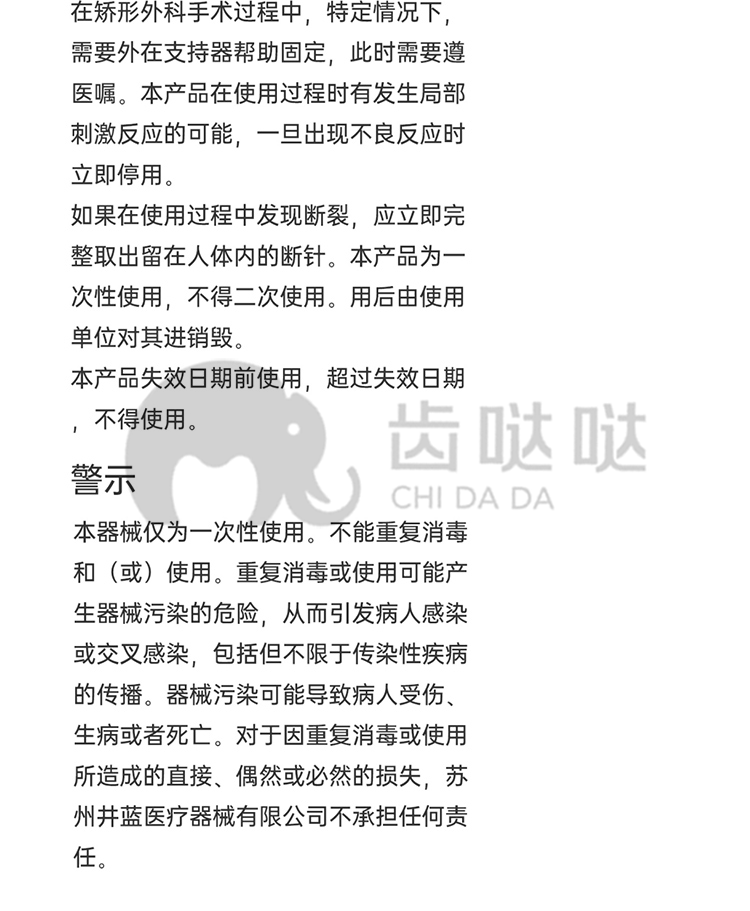 在矫形外科手术过程中，特定情况下，需要外在支持器帮助固定，此时需要遵医嘱。本产品在使用过程时有发生局部刺激反应的可能，一旦出现不良反应时立即停用。
如果在使用过程中发现断裂，应立即完整取出留在人体内的断针。本产品为一次性使用，不得二次使用。用后由使用单位对其进销毁。
本产品失效日期前使用，超过失效日期，不得使用。

齿哒哒
CHI DA DA

警示
本器械仅为一次性使用。不能重复消毒和（或）使用。重复消毒或使用可能产生器械污染的危险，从而引发病人感染或交叉感染，包括但不限于传染性疾病的传播。器械污染可能导致病人受伤、生病或者死亡。对于因重复消毒或使用所造成的直接、偶然或必然的损失，苏州井蓝医疗器械有限公司不承担任何责任。